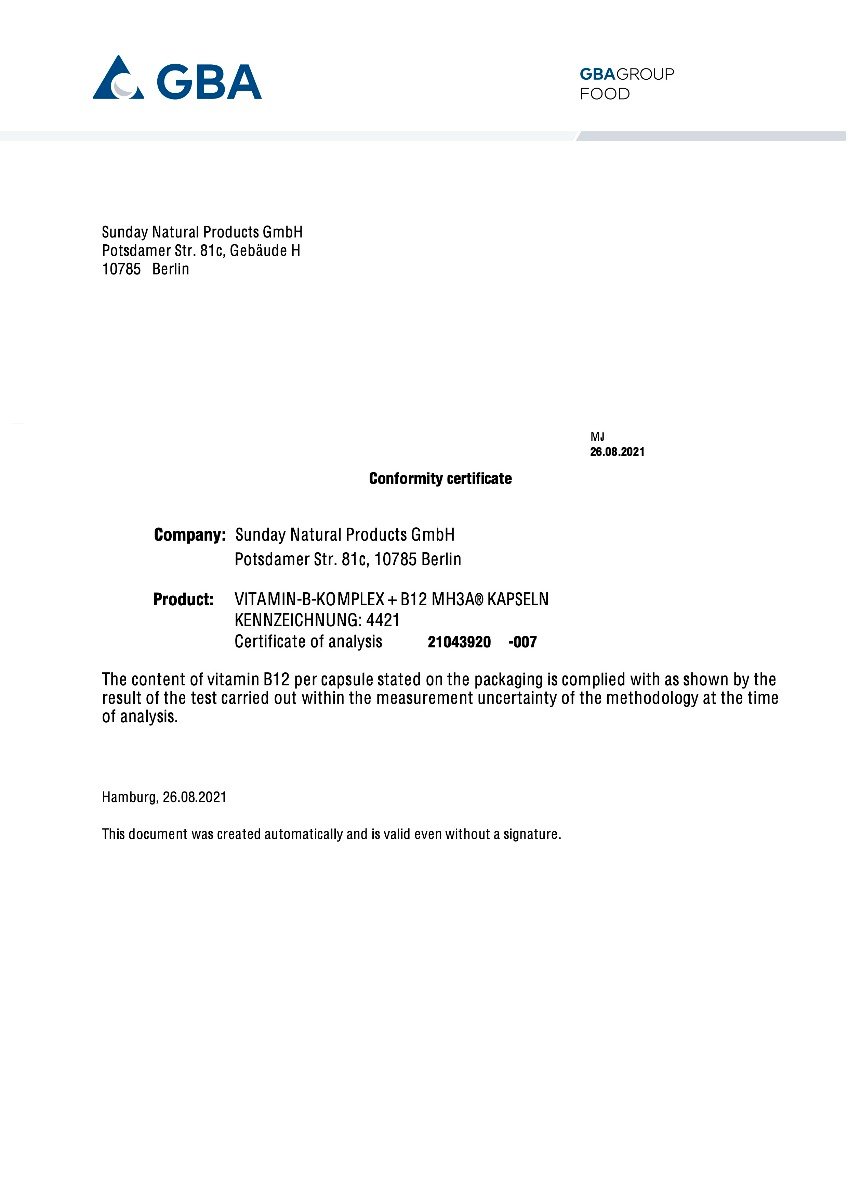 GBA

GBAGROUP
FOOD

Sunday Natural Products GmbH
Potsdamer Str. 81c, Gebäude H
10785 Berlin

MJ
26.08.2021

Conformity certificate

Company: Sunday Natural Products GmbH
Potsdamer Str. 81c, 10785 Berlin

Product: VITAMIN-B-KOMPLEX + B12 MH3A® KAPSELN
KENNZEICHNUNG: 4421
Certificate of analysis 21043920 -007

The content of vitamin B12 per capsule stated on the packaging is complied with as shown by the result of the test carried out within the measurement uncertainty of the methodology at the time of analysis.

Hamburg, 26.08.2021

This document was created automatically and is valid even without a signature.